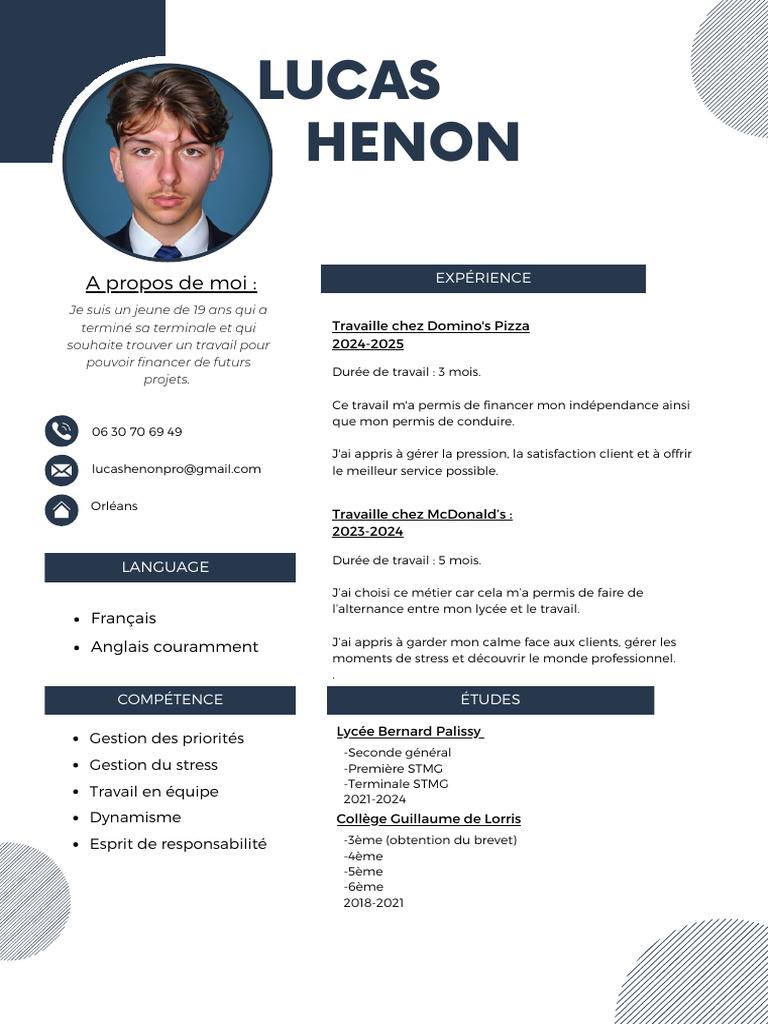 LUCAS
HENON

A propos de moi :

Je suis un jeune de 19 ans qui a terminé sa terminale et qui souhaite trouver un travail pour pouvoir financer de futurs projets.

06 30 70 69 49

lucashenonpro@gmail.com

Orléans

LANGUAGE

- Français
- Anglais couramment

COMPÉTENCE

- Gestion des priorités
- Gestion du stress
- Travail en équipe
- Dynamisme
- Esprit de responsabilité

EXPÉRIENCE

Travaille chez Domino's Pizza
2024-2025

Durée de travail : 3 mois.

Ce travail m'a permis de financer mon indépendance ainsi que mon permis de conduire.

J'ai appris à gérer la pression, la satisfaction client et à offrir le meilleur service possible.

Travaille chez McDonald's :
2023-2024

Durée de travail : 5 mois.

J'ai choisi ce métier car cela m'a permis de faire de l'alternance entre mon lycée et le travail.

J'ai appris à garder mon calme face aux clients, gérer les moments de stress et découvrir le monde professionnel.
.

ÉTUDES

Lycée Bernard Palissy
-Seconde général
-Première STMG
-Terminale STMG
2021-2024

Collège Guillaume de Lorris
-3ème (obtention du brevet)
-4ème
-5ème
-6ème
2018-2021